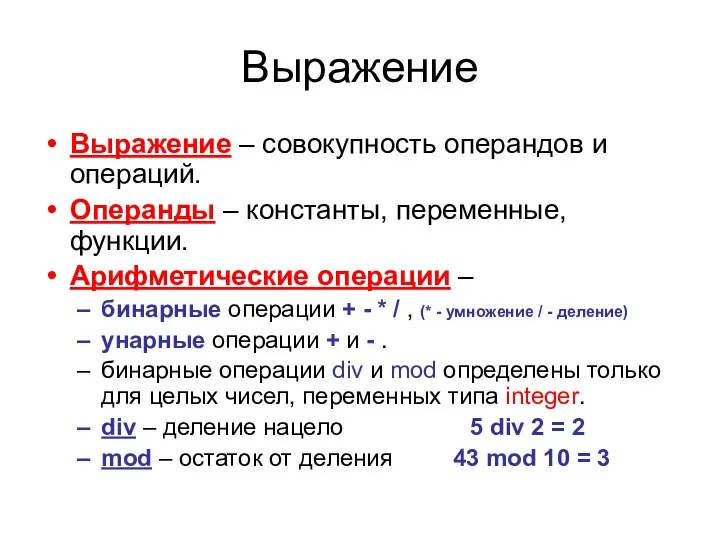 Выражение

• Выражение – совокупность операндов и операций.
• Операнды – константы, переменные, функции.
• Арифметические операции –
  – бинарные операции + - * / , (* - умножение / - деление)
  – унарные операции + и - .
  – бинарные операции div и mod определены только для целых чисел, переменных типа integer.
  – div – деление нацело 5 div 2 = 2
  – mod – остаток от деления 43 mod 10 = 3